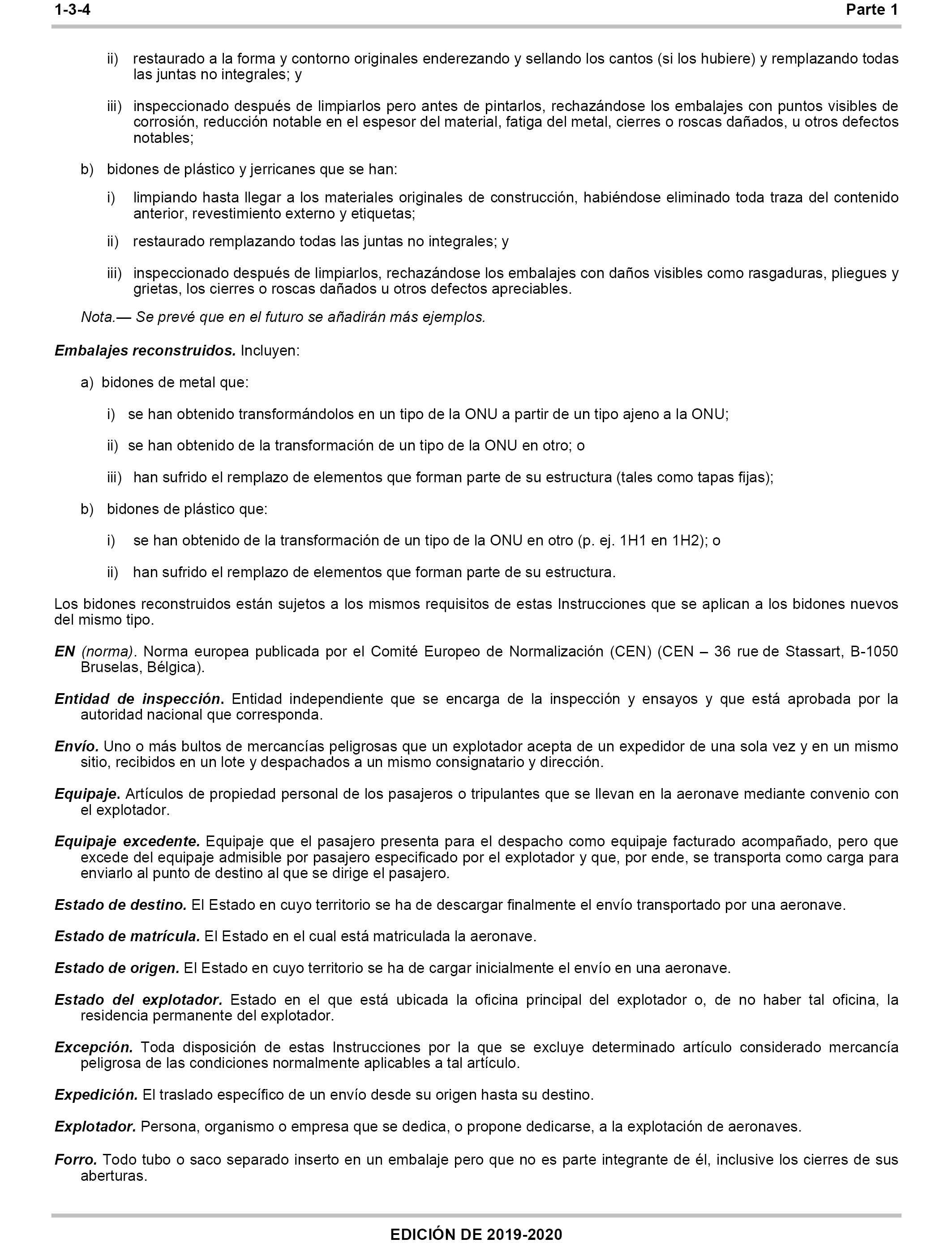 1-3-4 Parte 1

ii) restaurado a la forma y contorno originales enderezando y sellando los cantos (si los hubiere) y remplazando todas las juntas no integrales; y

iii) inspeccionado después de limpiarlos pero antes de pintarlos, rechazándose los embalajes con puntos visibles de corrosión, reducción notable en el espesor del material, fatiga del metal, cierres o roscas dañados, u otros defectos notables;

b) bidones de plástico y jerricanes que se han:

i) limpiando hasta llegar a los materiales originales de construcción, habiéndose eliminado toda traza del contenido anterior, revestimiento externo y etiquetas;

ii) restaurado remplazando todas las juntas no integrales; y

iii) inspeccionado después de limpiarlos, rechazándose los embalajes con daños visibles como rasgaduras, pliegues y grietas, los cierres o roscas dañados u otros defectos apreciables.

Nota.— Se prevé que en el futuro se añadirán más ejemplos.

Embalajes reconstruidos. Incluyen:

a) bidones de metal que:

i) se han obtenido transformándolos en un tipo de la ONU a partir de un tipo ajeno a la ONU;

ii) se han obtenido de la transformación de un tipo de la ONU en otro; o

iii) han sufrido el remplazo de elementos que forman parte de su estructura (tales como tapas fijas);

b) bidones de plástico que:

i) se han obtenido de la transformación de un tipo de la ONU en otro (p. ej. 1H1 en 1H2); o

ii) han sufrido el remplazo de elementos que forman parte de su estructura.

Los bidones reconstruidos están sujetos a los mismos requisitos de estas Instrucciones que se aplican a los bidones nuevos del mismo tipo.

EN (norma). Norma europea publicada por el Comité Europeo de Normalización (CEN) (CEN – 36 rue de Stassart, B-1050 Bruselas, Bélgica).

Entidad de inspección. Entidad independiente que se encarga de la inspección y ensayos y que está aprobada por la autoridad nacional que corresponda.

Envío. Uno o más bultos de mercancías peligrosas que un explotador acepta de un expedidor de una sola vez y en un mismo sitio, recibidos en un lote y despachados a un mismo consignatario y dirección.

Equipaje. Artículos de propiedad personal de los pasajeros o tripulantes que se llevan en la aeronave mediante convenio con el explotador.

Equipaje excedente. Equipaje que el pasajero presenta para el despacho como equipaje facturado acompañado, pero que excede del equipaje admisible por pasajero especificado por el explotador y que, por ende, se transporta como carga para enviarlo al punto de destino al que se dirige el pasajero.

Estado de destino. El Estado en cuyo territorio se ha de descargar finalmente el envío transportado por una aeronave.

Estado de matrícula. El Estado en el cual está matriculada la aeronave.

Estado de origen. El Estado en cuyo territorio se ha de cargar inicialmente el envío en una aeronave.

Estado del explotador. Estado en el que está ubicada la oficina principal del explotador o, de no haber tal oficina, la residencia permanente del explotador.

Excepción. Toda disposición de estas Instrucciones por la que se excluye determinado artículo considerado mercancía peligrosa de las condiciones normalmente aplicables a tal artículo.

Expedición. El traslado específico de un envío desde su origen hasta su destino.

Explotador. Persona, organismo o empresa que se dedica, o propone dedicarse, a la explotación de aeronaves.

Forro. Todo tubo o saco separado inserto en un embalaje pero que no es parte integrante de él, inclusive los cierres de sus aberturas.

EDICIÓN DE 2019-2020